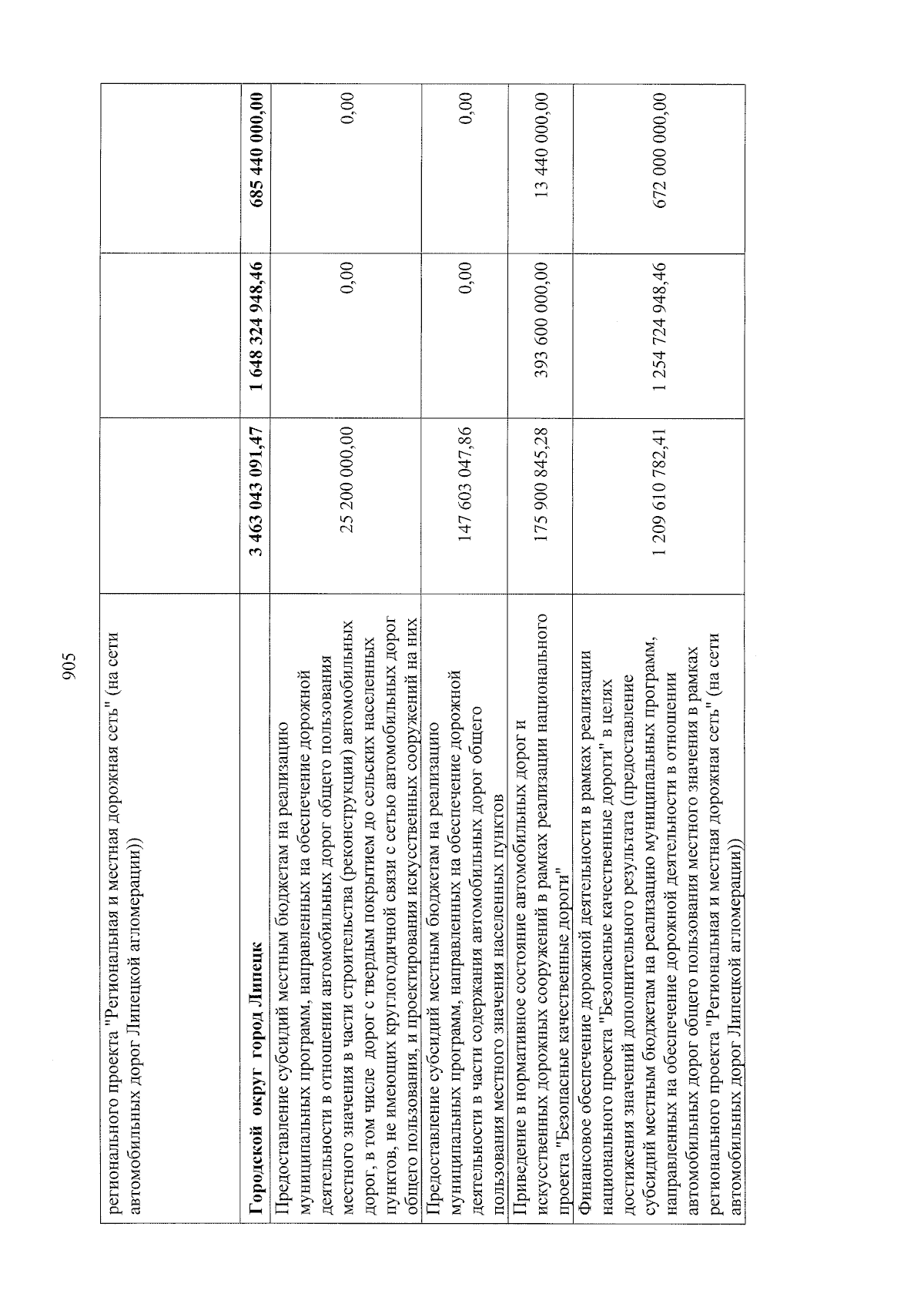 905

| | | | |
|---|---|---|---|
| регионального проекта "Региональная и местная дорожная сеть" (на сети автомобильных дорог Липецкой агломерации)) | | | |
| **Городской округ город Липецк** | **3 463 043 091,47** | **1 648 324 948,46** | **685 440 000,00** |
| Предоставление субсидий местным бюджетам на реализацию муниципальных программ, направленных на обеспечение дорожной деятельности в отношении автомобильных дорог общего пользования местного значения в части строительства (реконструкции) автомобильных дорог, в том числе дорог с твердым покрытием до сельских населенных пунктов, не имеющих круглогодичной связи с сетью автомобильных дорог общего пользования, и проектирования искусственных сооружений на них | 25 200 000,00 | 0,00 | 0,00 |
| Предоставление субсидий местным бюджетам на реализацию муниципальных программ, направленных на обеспечение дорожной деятельности в части содержания автомобильных дорог общего пользования местного значения населенных пунктов | 147 603 047,86 | 0,00 | 0,00 |
| Приведение в нормативное состояние автомобильных дорог и искусственных дорожных сооружений в рамках реализации национального проекта "Безопасные качественные дороги" | 175 900 845,28 | 393 600 000,00 | 13 440 000,00 |
| Финансовое обеспечение дорожной деятельности в рамках реализации национального проекта "Безопасные качественные дороги" в целях достижения значений дополнительного результата (предоставление субсидий местным бюджетам на реализацию муниципальных программ, направленных на обеспечение дорожной деятельности в отношении автомобильных дорог общего пользования местного значения в рамках регионального проекта "Региональная и местная дорожная сеть" (на сети автомобильных дорог Липецкой агломерации)) | 1 209 610 782,41 | 1 254 724 948,46 | 672 000 000,00 |